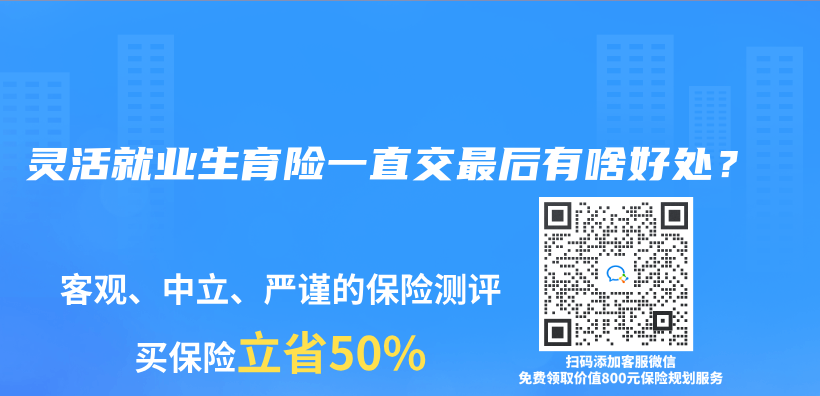 灵活就业生育险一直交最后有啥好处？

客观、中立、严谨的保险测评

买保险立省50%

扫码添加客服微信
免费领取价值800元保险规划服务